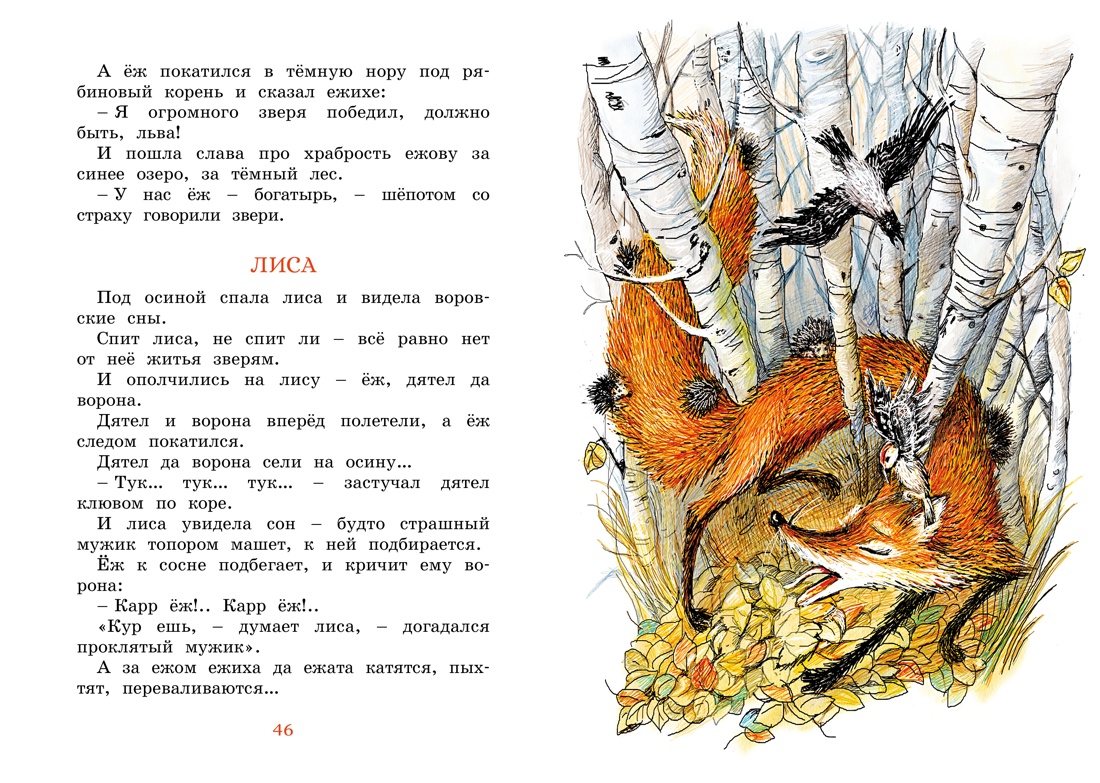 А ёж покатился в тёмную нору под рябиновый корень и сказал ежихе:

– Я огромного зверя победил, должно быть, льва!

И пошла слава про храбрость ежову за синее озеро, за тёмный лес.

– У нас ёж – богатырь, – шёпотом со страху говорили звери.

ЛИСА

Под осиной спала лиса и видела воровские сны.

Спит лиса, не спит ли – всё равно нет от неё житья зверям.

И ополчились на лису – ёж, дятел да ворона.

Дятел и ворона вперёд полетели, а ёж следом покатился.

Дятел да ворона сели на осину...

– Тук... тук... тук... – застучал дятел клювом по коре.

И лиса увидела сон – будто страшный мужик топором машет, к ней подбирается.

Ёж к сосне подбегает, и кричит ему ворона:

– Карр ёж!.. Карр ёж!..

«Кур ешь, – думает лиса, – догадался проклятый мужик».

А за ежом ежиха да ежата катятся, пыхтят, переваливаются...

46